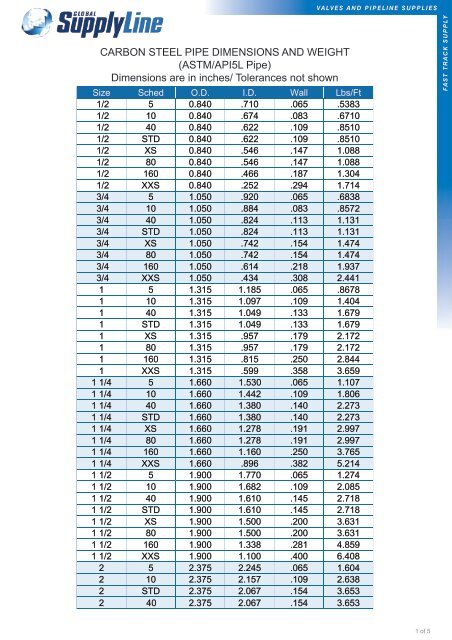 GLOBAL SupplyLine

VALVES AND PIPELINE SUPPLIES

FAST TRACK SUPPLY

CARBON STEEL PIPE DIMENSIONS AND WEIGHT
(ASTM/API5L Pipe)
Dimensions are in inches/ Tolerances not shown

| Size | Sched | O.D. | I.D. | Wall | Lbs/Ft |
|---|---|---|---|---|---|
| 1/2 | 5 | 0.840 | .710 | .065 | .5383 |
| 1/2 | 10 | 0.840 | .674 | .083 | .6710 |
| 1/2 | 40 | 0.840 | .622 | .109 | .8510 |
| 1/2 | STD | 0.840 | .622 | .109 | .8510 |
| 1/2 | XS | 0.840 | .546 | .147 | 1.088 |
| 1/2 | 80 | 0.840 | .546 | .147 | 1.088 |
| 1/2 | 160 | 0.840 | .466 | .187 | 1.304 |
| 1/2 | XXS | 0.840 | .252 | .294 | 1.714 |
| 3/4 | 5 | 1.050 | .920 | .065 | .6838 |
| 3/4 | 10 | 1.050 | .884 | .083 | .8572 |
| 3/4 | 40 | 1.050 | .824 | .113 | 1.131 |
| 3/4 | STD | 1.050 | .824 | .113 | 1.131 |
| 3/4 | XS | 1.050 | .742 | .154 | 1.474 |
| 3/4 | 80 | 1.050 | .742 | .154 | 1.474 |
| 3/4 | 160 | 1.050 | .614 | .218 | 1.937 |
| 3/4 | XXS | 1.050 | .434 | .308 | 2.441 |
| 1 | 5 | 1.315 | 1.185 | .065 | .8678 |
| 1 | 10 | 1.315 | 1.097 | .109 | 1.404 |
| 1 | 40 | 1.315 | 1.049 | .133 | 1.679 |
| 1 | STD | 1.315 | 1.049 | .133 | 1.679 |
| 1 | XS | 1.315 | .957 | .179 | 2.172 |
| 1 | 80 | 1.315 | .957 | .179 | 2.172 |
| 1 | 160 | 1.315 | .815 | .250 | 2.844 |
| 1 | XXS | 1.315 | .599 | .358 | 3.659 |
| 1 1/4 | 5 | 1.660 | 1.530 | .065 | 1.107 |
| 1 1/4 | 10 | 1.660 | 1.442 | .109 | 1.806 |
| 1 1/4 | 40 | 1.660 | 1.380 | .140 | 2.273 |
| 1 1/4 | STD | 1.660 | 1.380 | .140 | 2.273 |
| 1 1/4 | XS | 1.660 | 1.278 | .191 | 2.997 |
| 1 1/4 | 80 | 1.660 | 1.278 | .191 | 2.997 |
| 1 1/4 | 160 | 1.660 | 1.160 | .250 | 3.765 |
| 1 1/4 | XXS | 1.660 | .896 | .382 | 5.214 |
| 1 1/2 | 5 | 1.900 | 1.770 | .065 | 1.274 |
| 1 1/2 | 10 | 1.900 | 1.682 | .109 | 2.085 |
| 1 1/2 | 40 | 1.900 | 1.610 | .145 | 2.718 |
| 1 1/2 | STD | 1.900 | 1.610 | .145 | 2.718 |
| 1 1/2 | XS | 1.900 | 1.500 | .200 | 3.631 |
| 1 1/2 | 80 | 1.900 | 1.500 | .200 | 3.631 |
| 1 1/2 | 160 | 1.900 | 1.338 | .281 | 4.859 |
| 1 1/2 | XXS | 1.900 | 1.100 | .400 | 6.408 |
| 2 | 5 | 2.375 | 2.245 | .065 | 1.604 |
| 2 | 10 | 2.375 | 2.157 | .109 | 2.638 |
| 2 | STD | 2.375 | 2.067 | .154 | 3.653 |
| 2 | 40 | 2.375 | 2.067 | .154 | 3.653 |

1 of 5